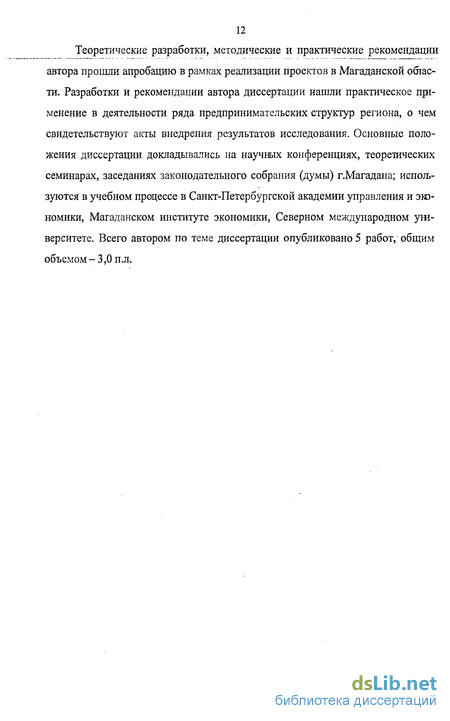 12

Теоретические разработки, методические и практические рекомендации автора прошли апробацию в рамках реализации проектов в Магаданской области. Разработки и рекомендации автора диссертации нашли практическое применение в деятельности ряда предпринимательских структур региона, о чем свидетельствуют акты внедрения результатов исследования. Основные положения диссертации докладывались на научных конференциях, теоретических семинарах, заседаниях законодательного собрания (думы) г.Магадана; используются в учебном процессе в Санкт-Петербургской академии управления и экономики, Магаданском институте экономики, Северном международном университете. Всего автором по теме диссертации опубликовано 5 работ, общим объемом – 3,0 п.л.

dsLib.net
библиотека диссертаций